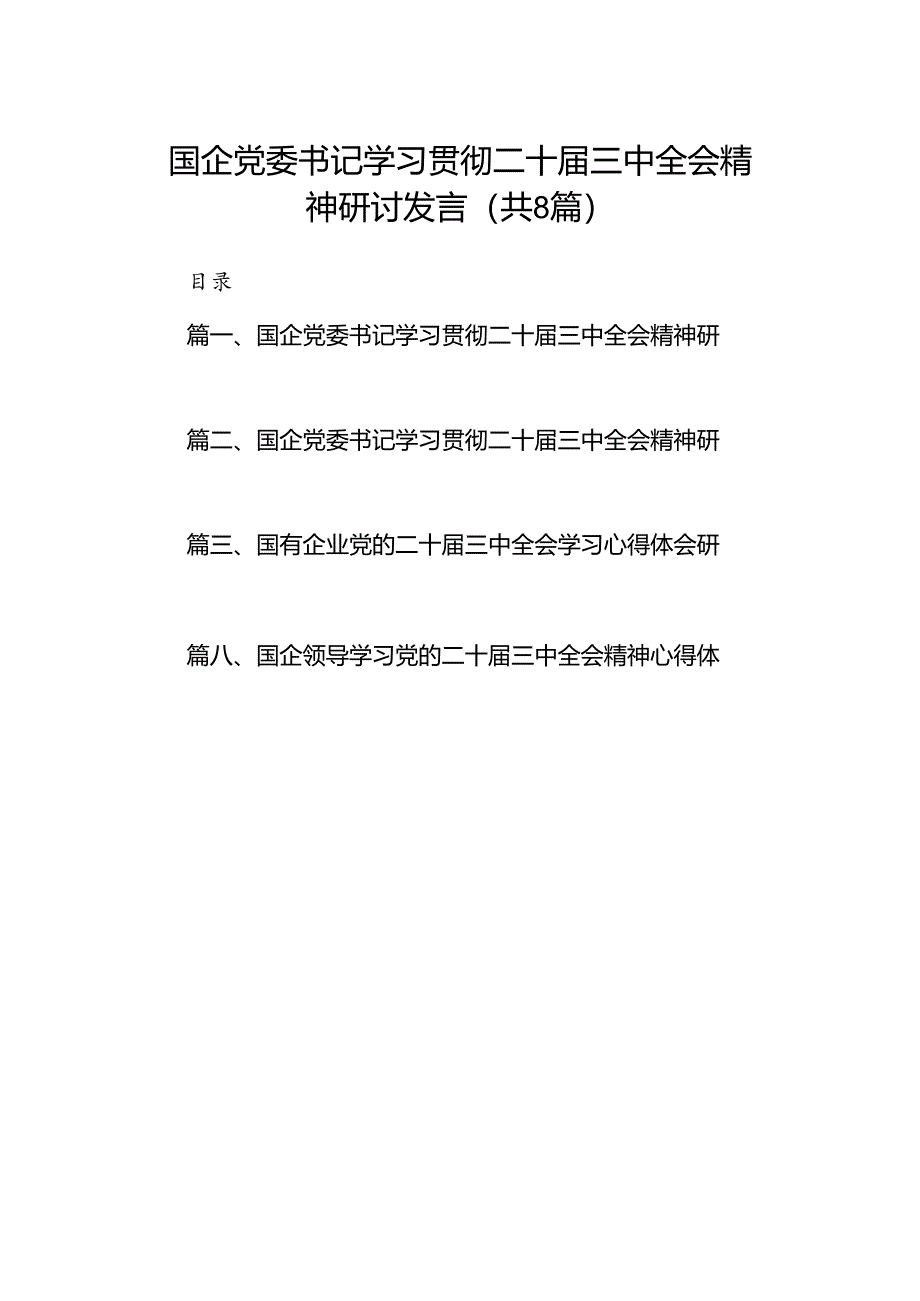 国企党委书记学习贯彻二十届三中全会精神研讨发言（共8篇）

目录

篇一、国企党委书记学习贯彻二十届三中全会精神研

篇二、国企党委书记学习贯彻二十届三中全会精神研

篇三、国有企业党的二十届三中全会学习心得体会研

篇八、国企领导学习党的二十届三中全会精神心得体